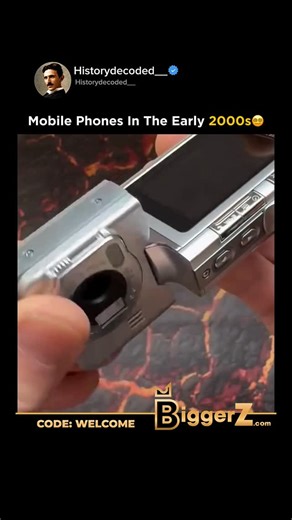 Historydecoded__
Historydecoded__

Mobile Phones In The Early 2000s😁

CODE: WELCOME
BiggerZ.com